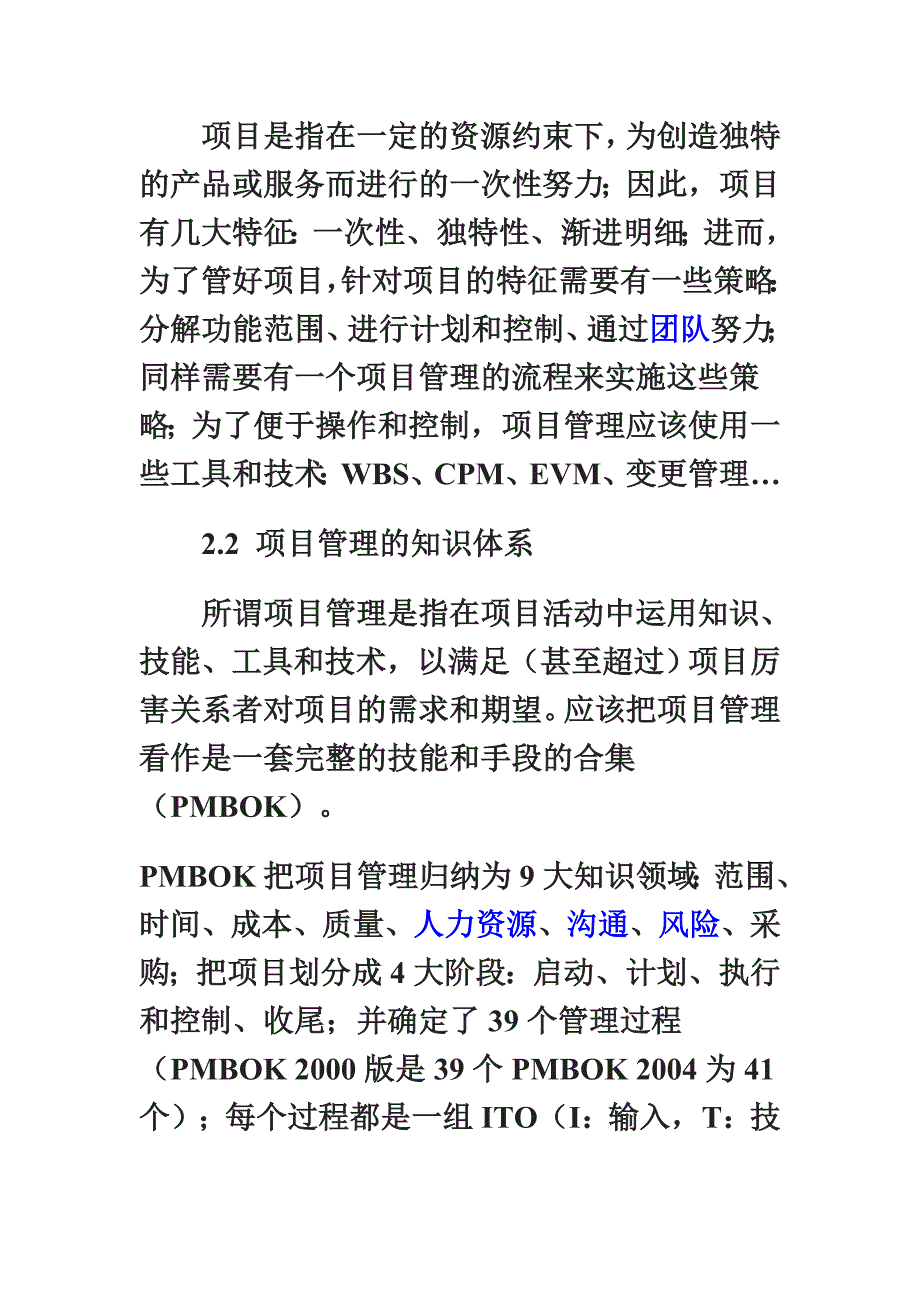 项目是指在一定的资源约束下，为创造独特的产品或服务而进行的一次性努力；因此，项目有几大特征：一次性、独特性、渐进明细；进而，为了管好项目，针对项目的特征需要有一些策略：分解功能范围、进行计划和控制、通过团队努力；同样需要有一个项目管理的流程来实施这些策略；为了便于操作和控制，项目管理应该使用一些工具和技术：WBS、CPM、EVM、变更管理…

2.2 项目管理的知识体系

所谓项目管理是指在项目活动中运用知识、技能、工具和技术，以满足（甚至超过）项目厉害关系者对项目的需求和期望。应该把项目管理看作是一套完整的技能和手段的合集（PMBOK）。

PMBOK 把项目管理归纳为 9 大知识领域：范围、时间、成本、质量、人力资源、沟通、风险、采购；把项目划分成 4 大阶段：启动、计划、执行和控制、收尾；并确定了 39 个管理过程（PMBOK 2000 版是 39 个 PMBOK 2004 为 41 个）；每个过程都是一组 ITO（I：输入，T：技